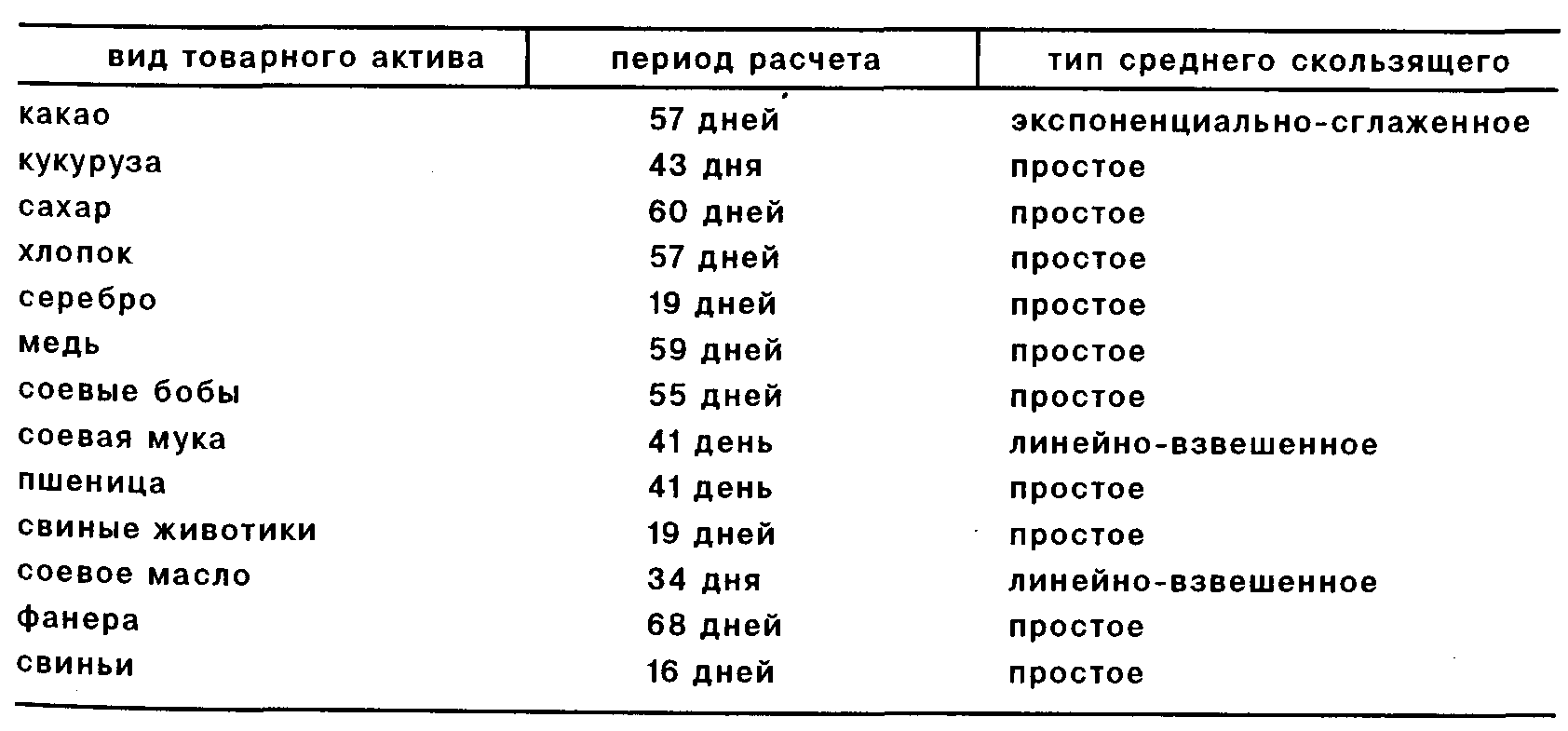 | вид товарного актива | период расчета | тип среднего скользящего |
|---|---|---|
| какао | 57 дней | экспоненциально-сглаженное |
| кукуруза | 43 дня | простое |
| сахар | 60 дней | простое |
| хлопок | 57 дней | простое |
| серебро | 19 дней | простое |
| медь | 59 дней | простое |
| соевые бобы | 55 дней | простое |
| соевая мука | 41 день | линейно-взвешенное |
| пшеница | 41 день | простое |
| свиные животики | 19 дней | простое |
| соевое масло | 34 дня | линейно-взвешенное |
| фанера | 68 дней | простое |
| свиньи | 16 дней | простое |